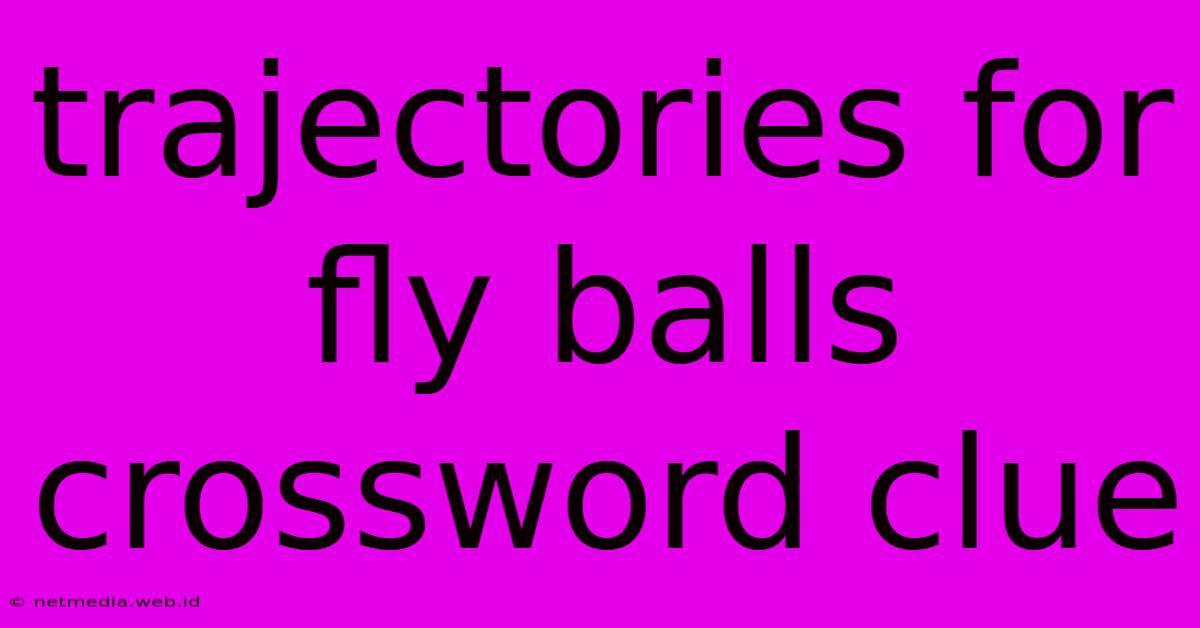 trajectories for fly balls crossword clue

© netmedia.web.id